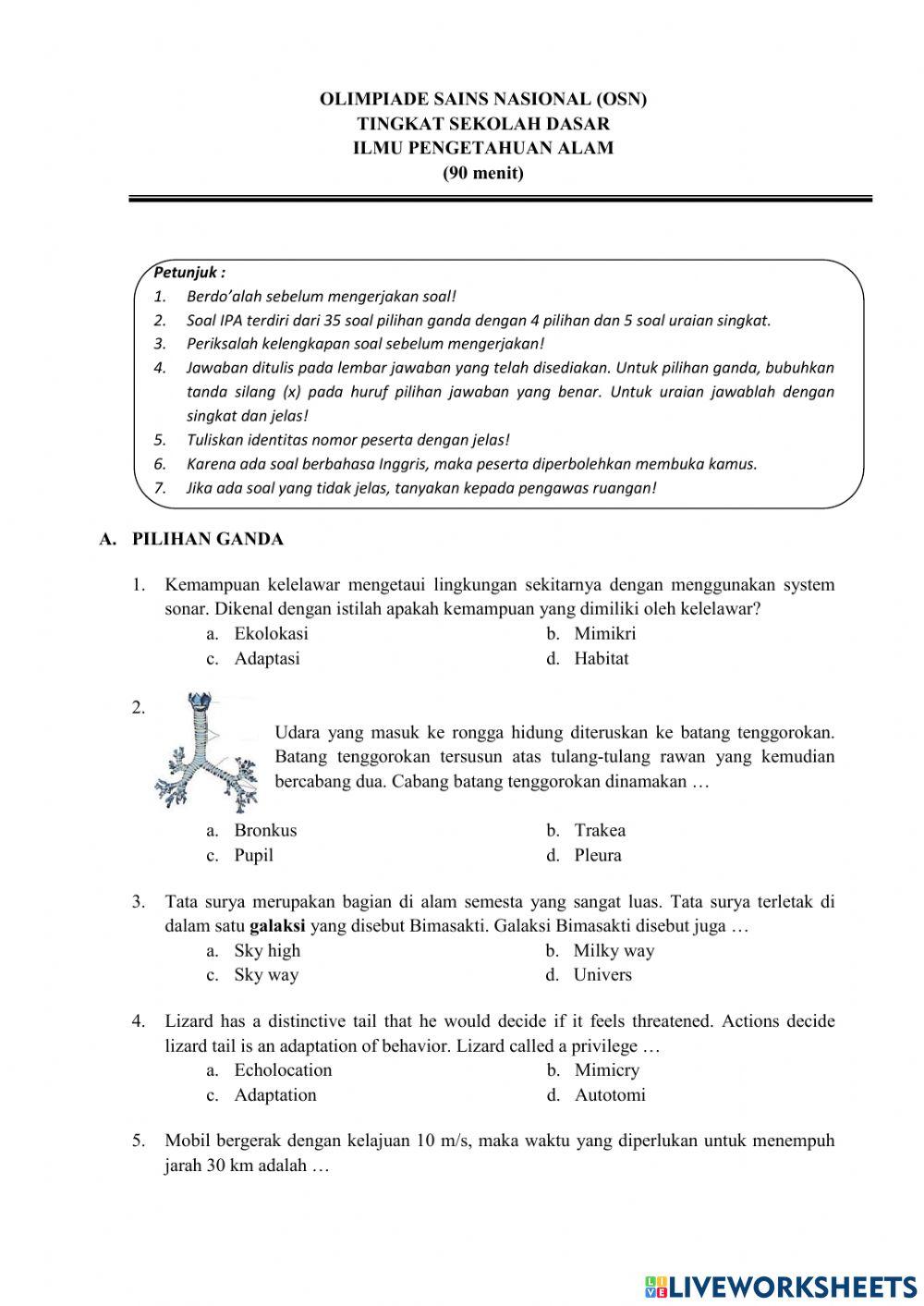 OLIMPIADE SAINS NASIONAL (OSN)
TINGKAT SEKOLAH DASAR
ILMU PENGETAHUAN ALAM
(90 menit)

Petunjuk :
1. Berdo'alah sebelum mengerjakan soal!
2. Soal IPA terdiri dari 35 soal pilihan ganda dengan 4 pilihan dan 5 soal uraian singkat.
3. Periksalah kelengkapan soal sebelum mengerjakan!
4. Jawaban ditulis pada lembar jawaban yang telah disediakan. Untuk pilihan ganda, bubuhkan tanda silang (x) pada huruf pilihan jawaban yang benar. Untuk uraian jawablah dengan singkat dan jelas!
5. Tuliskan identitas nomor peserta dengan jelas!
6. Karena ada soal berbahasa Inggris, maka peserta diperbolehkan membuka kamus.
7. Jika ada soal yang tidak jelas, tanyakan kepada pengawas ruangan!

A. PILIHAN GANDA

1. Kemampuan kelelawar mengetaui lingkungan sekitarnya dengan menggunakan system sonar. Dikenal dengan istilah apakah kemampuan yang dimiliki oleh kelelawar?
a. Ekolokasi
b. Mimikri
c. Adaptasi
d. Habitat

2. Udara yang masuk ke rongga hidung diteruskan ke batang tenggorokan. Batang tenggorokan tersusun atas tulang-tulang rawan yang kemudian bercabang dua. Cabang batang tenggorokan dinamakan …
a. Bronkus
b. Trakea
c. Pupil
d. Pleura

3. Tata surya merupakan bagian di alam semesta yang sangat luas. Tata surya terletak di dalam satu galaksi yang disebut Bimasakti. Galaksi Bimasakti disebut juga …
a. Sky high
b. Milky way
c. Sky way
d. Univers

4. Lizard has a distinctive tail that he would decide if it feels threatened. Actions decide lizard tail is an adaptation of behavior. Lizard called a privilege …
a. Echolocation
b. Mimicry
c. Adaptation
d. Autotomi

5. Mobil bergerak dengan kelajuan 10 m/s, maka waktu yang diperlukan untuk menempuh jarah 30 km adalah …

LIVEWORKSHEETS